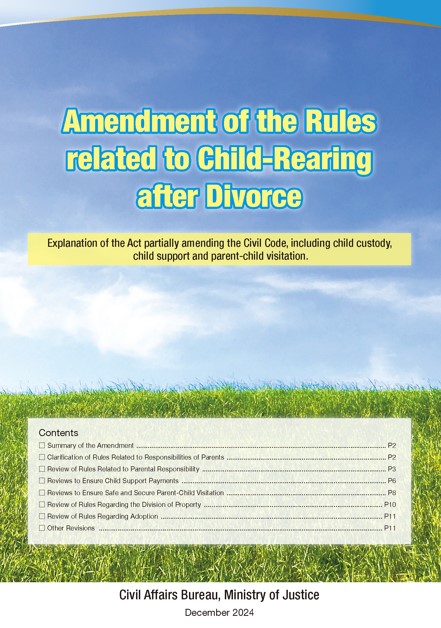 Amendment of the Rules related to Child-Rearing after Divorce

Explanation of the Act partially amending the Civil Code, including child custody, child support and parent-child visitation.

Contents
☐ Summary of the Amendment ........ P2
☐ Clarification of Rules Related to Responsibilities of Parents ........ P2
☐ Review of Rules Related to Parental Responsibility ........ P3
☐ Reviews to Ensure Child Support Payments ........ P6
☐ Reviews to Ensure Safe and Secure Parent-Child Visitation ........ P8
☐ Review of Rules Regarding the Division of Property ........ P10
☐ Review of Rules Regarding Adoption ........ P11
☐ Other Revisions ........ P11

Civil Affairs Bureau, Ministry of Justice
December 2024